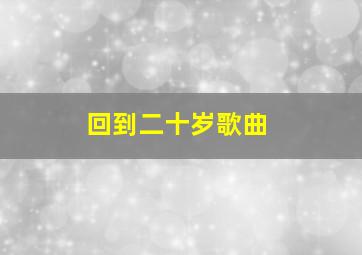 回到二十岁歌曲